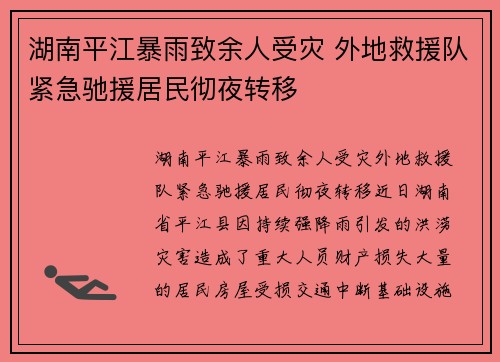 湖南平江暴雨致余人受灾 外地救援队紧急驰援居民彻夜转移

湖南平江暴雨致余人受灾外地救援队紧急驰援居民彻夜转移近日湖南省平江县因持续强降雨引发的洪涝灾害造成了重大人员财产损失大量的居民房屋受损交通中断基础设施